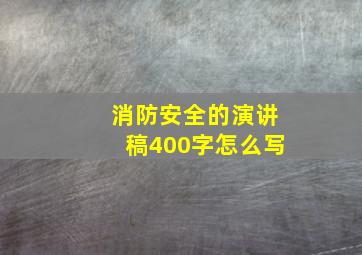 消防安全的演讲稿400字怎么写